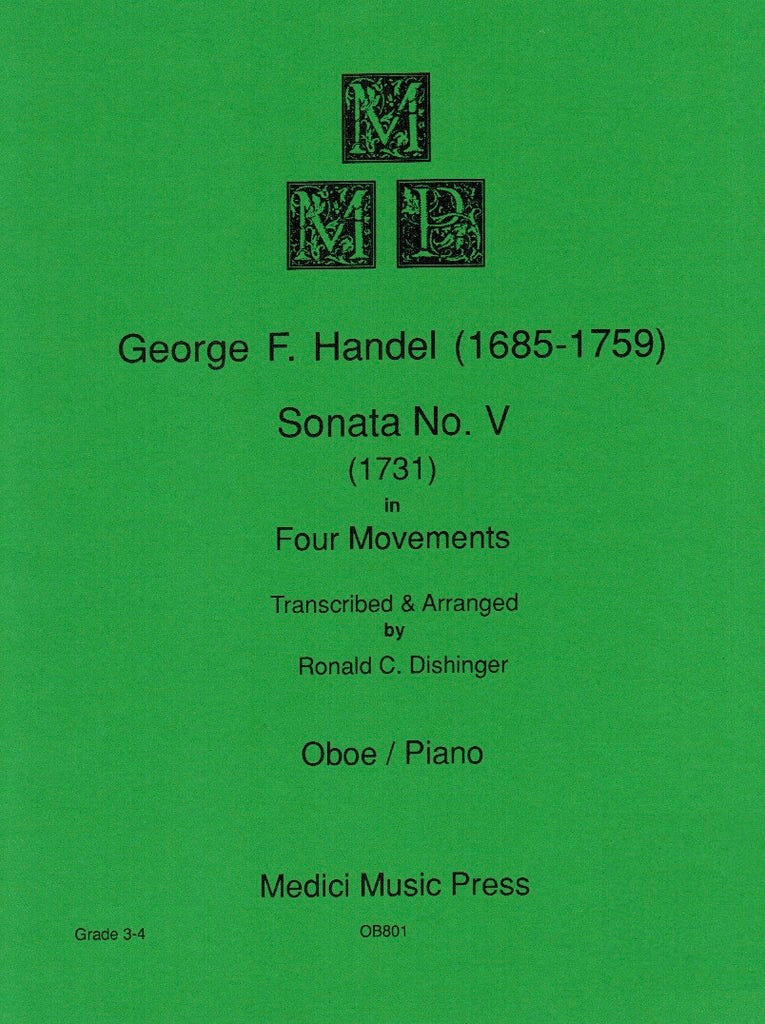 M

M P

George F. Handel (1685-1759)

Sonata No. V
(1731)
in
Four Movements

Transcribed & Arranged
by
Ronald C. Dishinger

Oboe / Piano

Medici Music Press

Grade 3-4

OB801